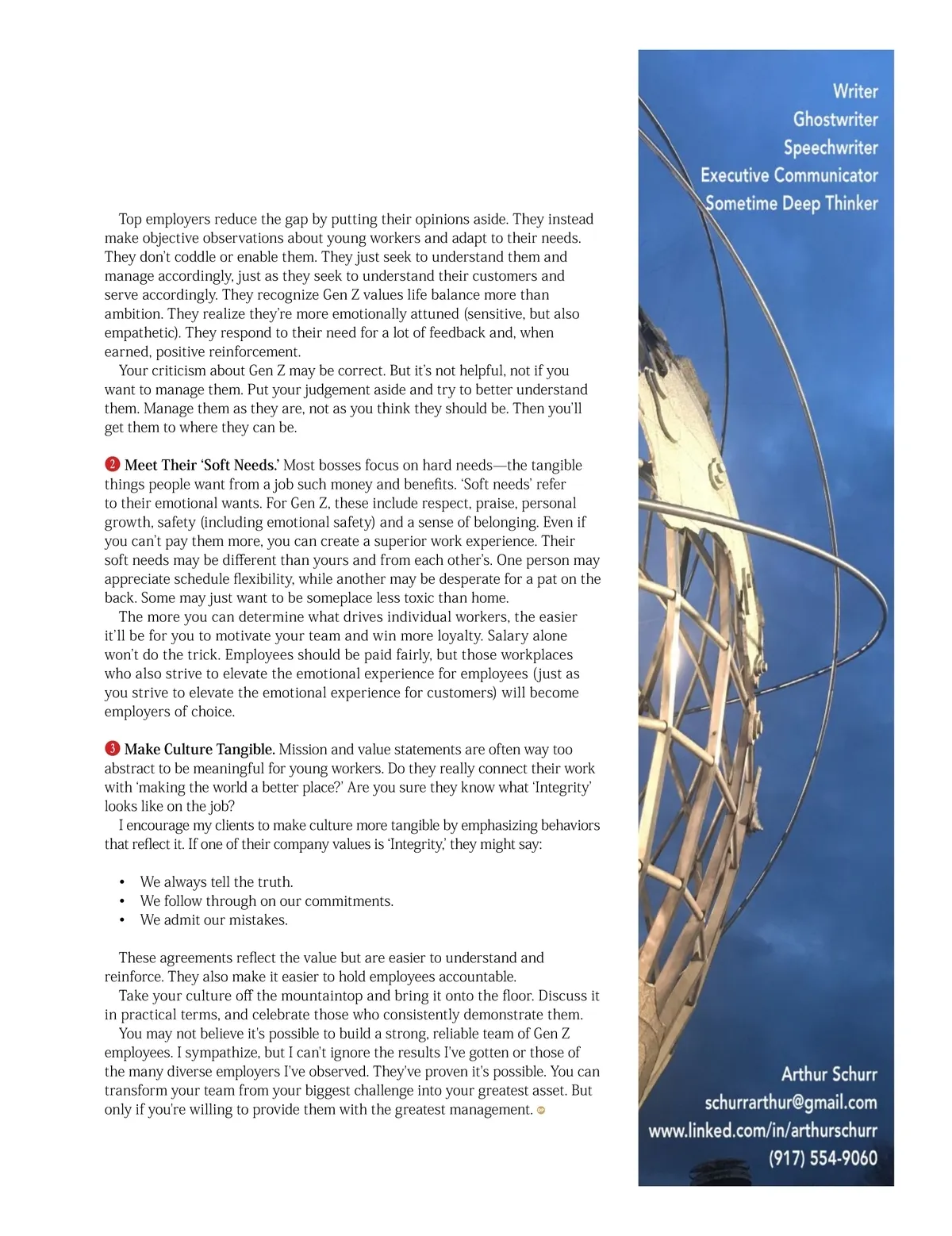 Top employers reduce the gap by putting their opinions aside. They instead make objective observations about young workers and adapt to their needs. They don't coddle or enable them. They just seek to understand them and manage accordingly, just as they seek to understand their customers and serve accordingly. They recognize Gen Z values life balance more than ambition. They realize they're more emotionally attuned (sensitive, but also empathetic). They respond to their need for a lot of feedback and, when earned, positive reinforcement.

Your criticism about Gen Z may be correct. But it's not helpful, not if you want to manage them. Put your judgement aside and try to better understand them. Manage them as they are, not as you think they should be. Then you'll get them to where they can be.

2 Meet Their 'Soft Needs.' Most bosses focus on hard needs—the tangible things people want from a job such money and benefits. 'Soft needs' refer to their emotional wants. For Gen Z, these include respect, praise, personal growth, safety (including emotional safety) and a sense of belonging. Even if you can't pay them more, you can create a superior work experience. Their soft needs may be different than yours and from each other's. One person may appreciate schedule flexibility, while another may be desperate for a pat on the back. Some may just want to be someplace less toxic than home.

The more you can determine what drives individual workers, the easier it'll be for you to motivate your team and win more loyalty. Salary alone won't do the trick. Employees should be paid fairly, but those workplaces who also strive to elevate the emotional experience for employees (just as you strive to elevate the emotional experience for customers) will become employers of choice.

3 Make Culture Tangible. Mission and value statements are often way too abstract to be meaningful for young workers. Do they really connect their work with 'making the world a better place?' Are you sure they know what 'Integrity' looks like on the job?

I encourage my clients to make culture more tangible by emphasizing behaviors that reflect it. If one of their company values is 'Integrity,' they might say:

• We always tell the truth.
• We follow through on our commitments.
• We admit our mistakes.

These agreements reflect the value but are easier to understand and reinforce. They also make it easier to hold employees accountable.

Take your culture off the mountaintop and bring it onto the floor. Discuss it in practical terms, and celebrate those who consistently demonstrate them.

You may not believe it's possible to build a strong, reliable team of Gen Z employees. I sympathize, but I can't ignore the results I've gotten or those of the many diverse employers I've observed. They've proven it's possible. You can transform your team from your biggest challenge into your greatest asset. But only if you're willing to provide them with the greatest management.

Writer
Ghostwriter
Speechwriter
Executive Communicator
Sometime Deep Thinker

Arthur Schurr
schurrarthur@gmail.com
www.linked.com/in/arthurschurr
(917) 554-9060